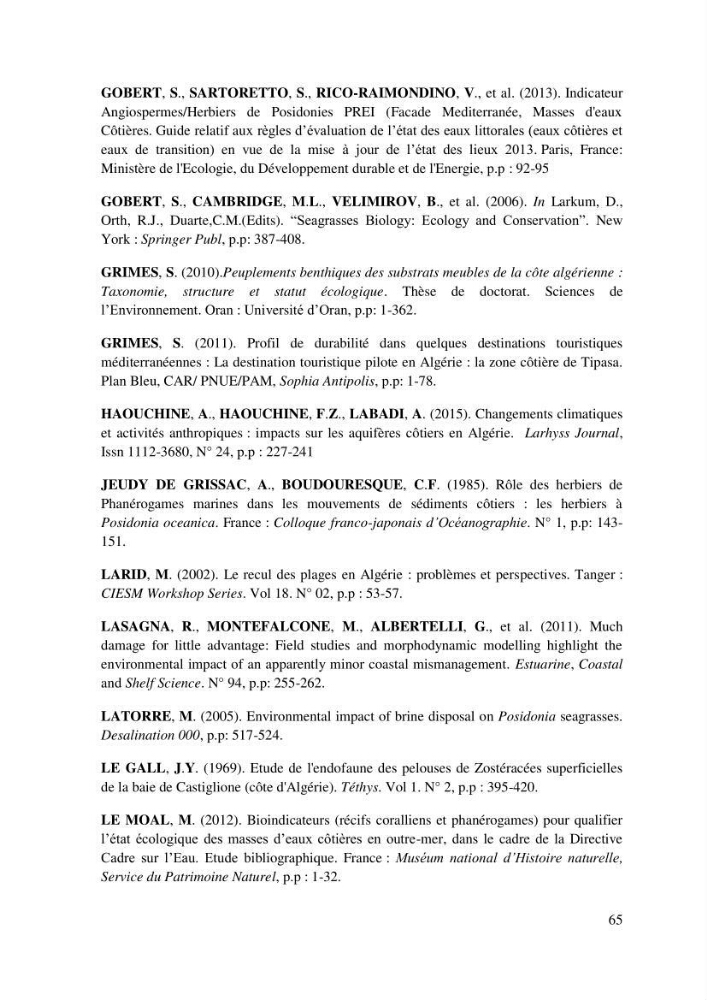 GOBERT, S., SARTORETTO, S., RICO-RAIMONDINO, V., et al. (2013). Indicateur Angiospermes/Herbiers de Posidonies PREI (Facade Mediterranée, Masses d'eaux Côtières. Guide relatif aux règles d'évaluation de l'état des eaux littorales (eaux côtières et eaux de transition) en vue de la mise à jour de l'état des lieux 2013. Paris, France: Ministère de l'Ecologie, du Développement durable et de l'Energie, p.p : 92-95

GOBERT, S., CAMBRIDGE, M.L., VELIMIROV, B., et al. (2006). In Larkum, D., Orth, R.J., Duarte,C.M.(Edits). "Seagrasses Biology: Ecology and Conservation". New York : Springer Publ, p.p: 387-408.

GRIMES, S. (2010).Peuplements benthiques des substrats meubles de la côte algérienne : Taxonomie, structure et statut écologique. Thèse de doctorat. Sciences de l'Environnement. Oran : Université d'Oran, p.p: 1-362.

GRIMES, S. (2011). Profil de durabilité dans quelques destinations touristiques méditerranéennes : La destination touristique pilote en Algérie : la zone côtière de Tipasa. Plan Bleu, CAR/ PNUE/PAM, Sophia Antipolis, p.p: 1-78.

HAOUCHINE, A., HAOUCHINE, F.Z., LABADI, A. (2015). Changements climatiques et activités anthropiques : impacts sur les aquifères côtiers en Algérie. Larhyss Journal, Issn 1112-3680, N° 24, p.p : 227-241

JEUDY DE GRISSAC, A., BOUDOURESQUE, C.F. (1985). Rôle des herbiers de Phanérogames marines dans les mouvements de sédiments côtiers : les herbiers à Posidonia oceanica. France : Colloque franco-japonais d'Océanographie. N° 1, p.p: 143-151.

LARID, M. (2002). Le recul des plages en Algérie : problèmes et perspectives. Tanger : CIESM Workshop Series. Vol 18. N° 02, p.p : 53-57.

LASAGNA, R., MONTEFALCONE, M., ALBERTELLI, G., et al. (2011). Much damage for little advantage: Field studies and morphodynamic modelling highlight the environmental impact of an apparently minor coastal mismanagement. Estuarine, Coastal and Shelf Science. N° 94, p.p: 255-262.

LATORRE, M. (2005). Environmental impact of brine disposal on Posidonia seagrasses. Desalination 000, p.p: 517-524.

LE GALL, J.Y. (1969). Etude de l'endofaune des pelouses de Zostéracées superficielles de la baie de Castiglione (côte d'Algérie). Téthys. Vol 1. N° 2, p.p : 395-420.

LE MOAL, M. (2012). Bioindicateurs (récifs coralliens et phanérogames) pour qualifier l'état écologique des masses d'eaux côtières en outre-mer, dans le cadre de la Directive Cadre sur l'Eau. Etude bibliographique. France : Muséum national d'Histoire naturelle, Service du Patrimoine Naturel, p.p : 1-32.

65